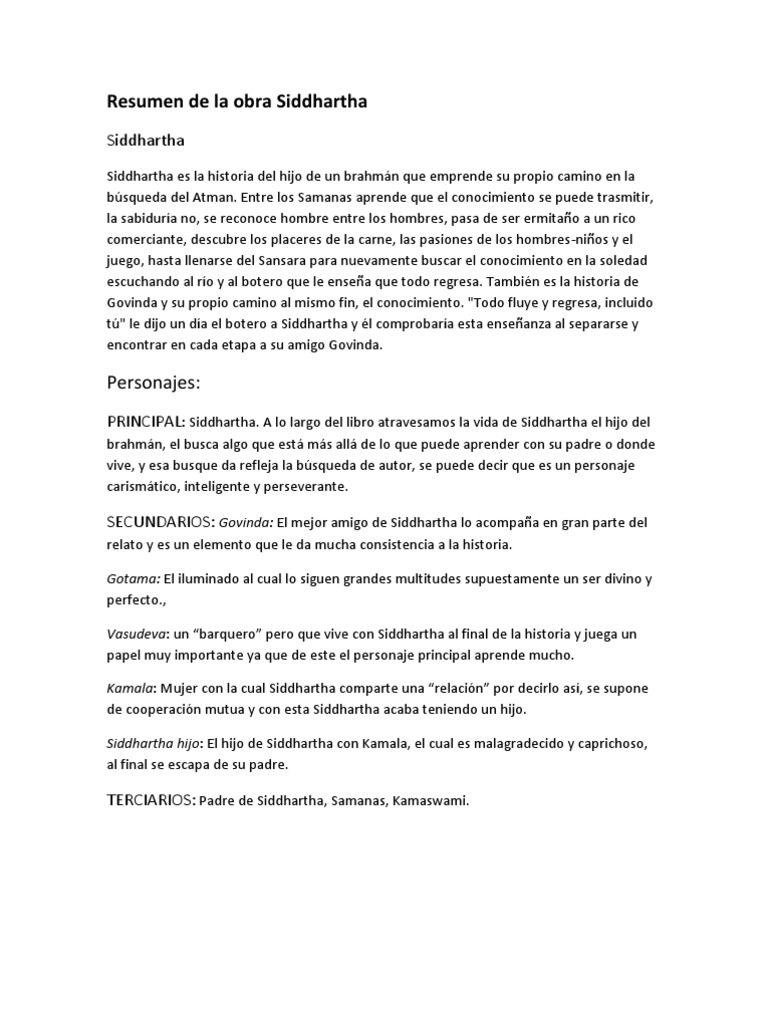 Resumen de la obra Siddhartha

Siddhartha

Siddhartha es la historia del hijo de un brahmán que emprende su propio camino en la búsqueda del Atman. Entre los Samanas aprende que el conocimiento se puede trasmitir, la sabiduría no, se reconoce hombre entre los hombres, pasa de ser ermitaño a un rico comerciante, descubre los placeres de la carne, las pasiones de los hombres-niños y el juego, hasta llenarse del Sansara para nuevamente buscar el conocimiento en la soledad escuchando al río y al botero que le enseña que todo regresa. También es la historia de Govinda y su propio camino al mismo fin, el conocimiento. "Todo fluye y regresa, incluido tú" le dijo un día el botero a Siddhartha y él comprobaría esta enseñanza al separarse y encontrar en cada etapa a su amigo Govinda.

Personajes:

PRINCIPAL: Siddhartha. A lo largo del libro atravesamos la vida de Siddhartha el hijo del brahmán, el busca algo que está más allá de lo que puede aprender con su padre o donde vive, y esa busque da refleja la búsqueda de autor, se puede decir que es un personaje carismático, inteligente y perseverante.

SECUNDARIOS: Govinda: El mejor amigo de Siddhartha lo acompaña en gran parte del relato y es un elemento que le da mucha consistencia a la historia.

Gotama: El iluminado al cual lo siguen grandes multitudes supuestamente un ser divino y perfecto.,

Vasudeva: un “barquero” pero que vive con Siddhartha al final de la historia y juega un papel muy importante ya que de este el personaje principal aprende mucho.

Kamala: Mujer con la cual Siddhartha comparte una “relación” por decirlo así, se supone de cooperación mutua y con esta Siddhartha acaba teniendo un hijo.

Siddhartha hijo: El hijo de Siddhartha con Kamala, el cual es malagradecido y caprichoso, al final se escapa de su padre.

TERCIARIOS: Padre de Siddhartha, Samanas, Kamaswami.